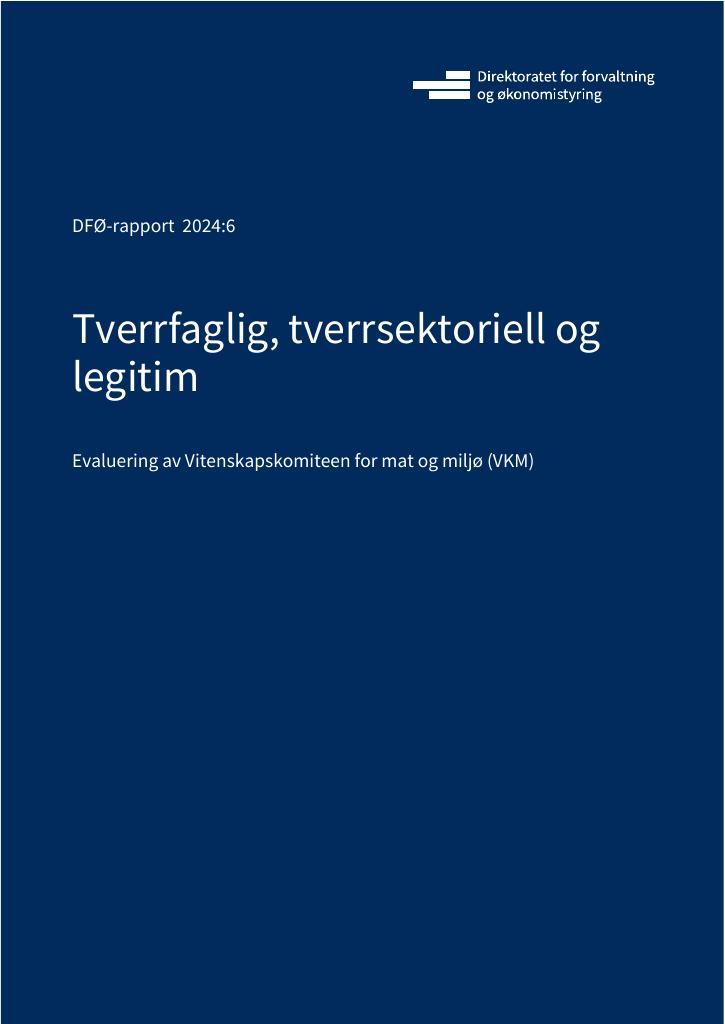 Direktoratet for forvaltning
og økonomistyring

DFØ-rapport 2024:6

Tverrfaglig, tverrsektoriell og legitim

Evaluering av Vitenskapskomiteen for mat og miljø (VKM)